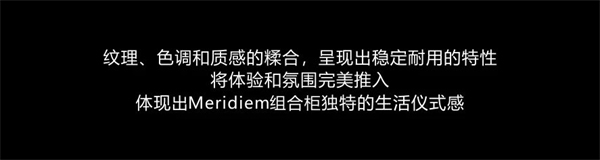 纹理、色调和质感的糅合，呈现出稳定耐用的特性
将体验和氛围完美推入
体现出Meridiem组合柜独特的生活仪式感